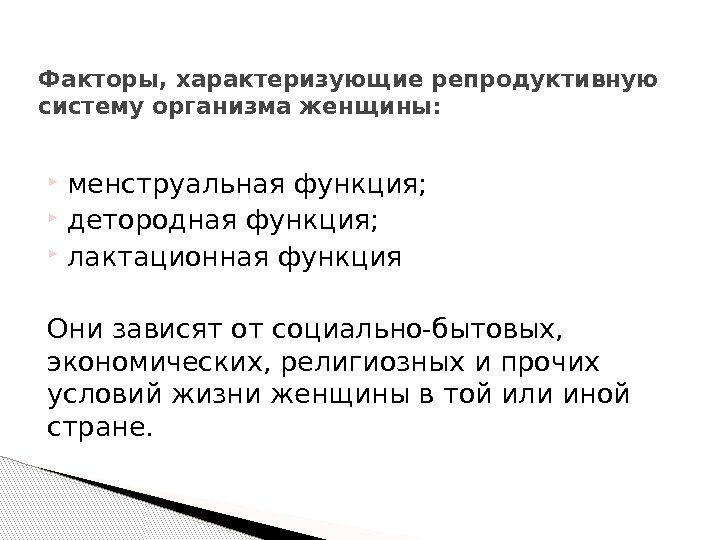 Факторы, характеризующие репродуктивную систему организма женщины:

• менструальная функция;
• детородная функция;
• лактационная функция

Они зависят от социально-бытовых, экономических, религиозных и прочих условий жизни женщины в той или иной стране.